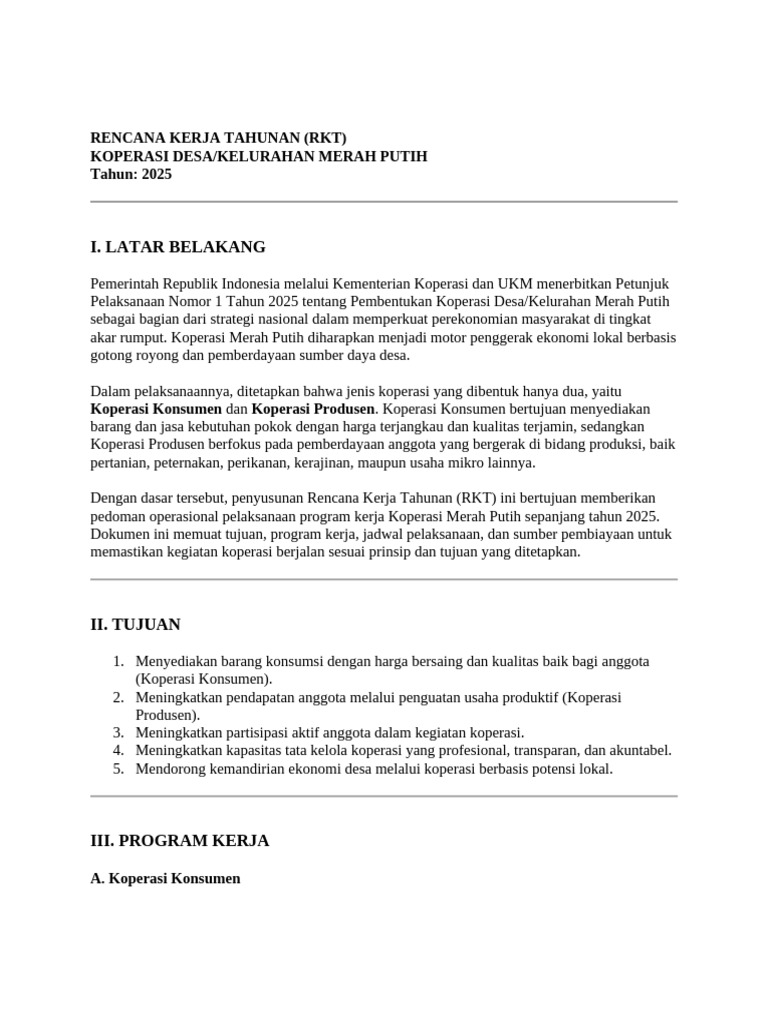 RENCANA KERJA TAHUNAN (RKT)
KOPERASI DESA/KELURAHAN MERAH PUTIH
Tahun: 2025

I. LATAR BELAKANG

Pemerintah Republik Indonesia melalui Kementerian Koperasi dan UKM menerbitkan Petunjuk Pelaksanaan Nomor 1 Tahun 2025 tentang Pembentukan Koperasi Desa/Kelurahan Merah Putih sebagai bagian dari strategi nasional dalam memperkuat perekonomian masyarakat di tingkat akar rumput. Koperasi Merah Putih diharapkan menjadi motor penggerak ekonomi lokal berbasis gotong royong dan pemberdayaan sumber daya desa.

Dalam pelaksanaannya, ditetapkan bahwa jenis koperasi yang dibentuk hanya dua, yaitu Koperasi Konsumen dan Koperasi Produsen. Koperasi Konsumen bertujuan menyediakan barang dan jasa kebutuhan pokok dengan harga terjangkau dan kualitas terjamin, sedangkan Koperasi Produsen berfokus pada pemberdayaan anggota yang bergerak di bidang produksi, baik pertanian, peternakan, perikanan, kerajinan, maupun usaha mikro lainnya.

Dengan dasar tersebut, penyusunan Rencana Kerja Tahunan (RKT) ini bertujuan memberikan pedoman operasional pelaksanaan program kerja Koperasi Merah Putih sepanjang tahun 2025. Dokumen ini memuat tujuan, program kerja, jadwal pelaksanaan, dan sumber pembiayaan untuk memastikan kegiatan koperasi berjalan sesuai prinsip dan tujuan yang ditetapkan.

II. TUJUAN

1. Menyediakan barang konsumsi dengan harga bersaing dan kualitas baik bagi anggota (Koperasi Konsumen).
2. Meningkatkan pendapatan anggota melalui penguatan usaha produktif (Koperasi Produsen).
3. Meningkatkan partisipasi aktif anggota dalam kegiatan koperasi.
4. Meningkatkan kapasitas tata kelola koperasi yang profesional, transparan, dan akuntabel.
5. Mendorong kemandirian ekonomi desa melalui koperasi berbasis potensi lokal.

III. PROGRAM KERJA

A. Koperasi Konsumen